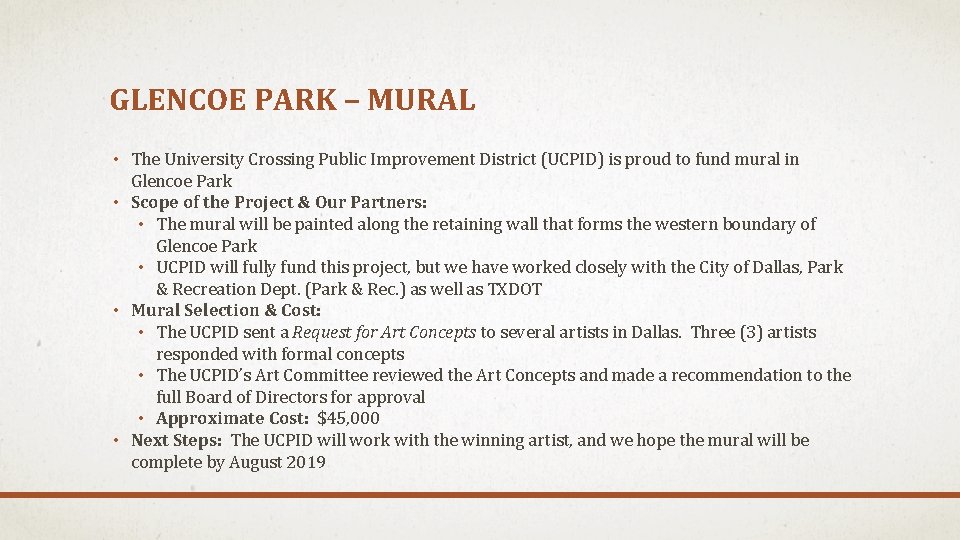 GLENCOE PARK – MURAL

• The University Crossing Public Improvement District (UCPID) is proud to fund mural in Glencoe Park
• Scope of the Project & Our Partners:
  • The mural will be painted along the retaining wall that forms the western boundary of Glencoe Park
  • UCPID will fully fund this project, but we have worked closely with the City of Dallas, Park & Recreation Dept. (Park & Rec.) as well as TXDOT
• Mural Selection & Cost:
  • The UCPID sent a Request for Art Concepts to several artists in Dallas. Three (3) artists responded with formal concepts
  • The UCPID's Art Committee reviewed the Art Concepts and made a recommendation to the full Board of Directors for approval
  • Approximate Cost: $45,000
• Next Steps: The UCPID will work with the winning artist, and we hope the mural will be complete by August 2019